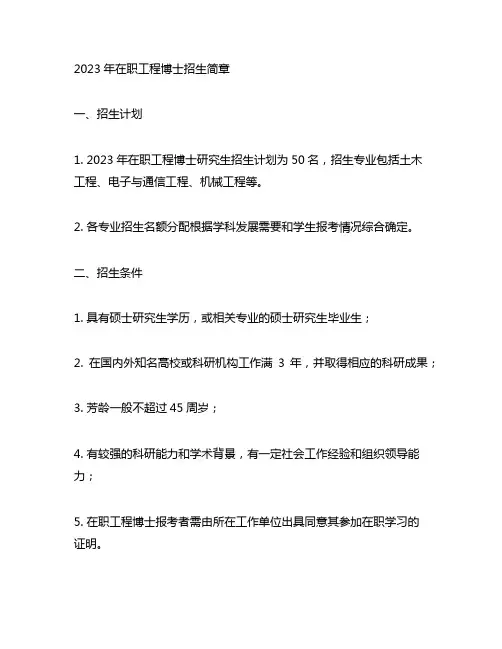 2023 年在职工程博士招生简章

一、招生计划

1. 2023 年在职工程博士研究生招生计划为 50 名，招生专业包括土木工程、电子与通信工程、机械工程等。

2. 各专业招生名额分配根据学科发展需要和学生报考情况综合确定。

二、招生条件

1. 具有硕士研究生学历，或相关专业的硕士研究生毕业生；

2. 在国内外知名高校或科研机构工作满 3 年，并取得相应的科研成果；

3. 芳龄一般不超过 45 周岁；

4. 有较强的科研能力和学术背景，有一定社会工作经验和组织领导能力；

5. 在职工程博士报考者需由所在工作单位出具同意其参加在职学习的证明。